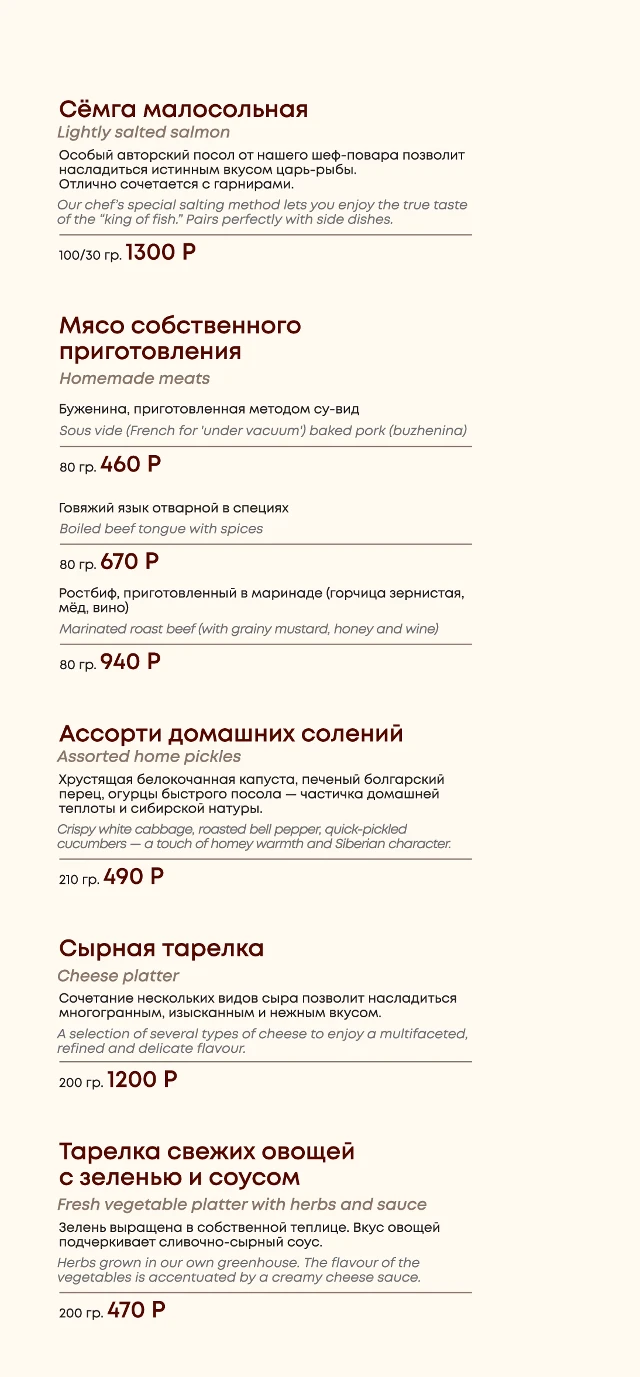 Сёмга малосольная
Lightly salted salmon
Особый авторский посол от нашего шеф-повара позволит насладиться истинным вкусом царь-рыбы.
Отлично сочетается с гарнирами.
Our chef's special salting method lets you enjoy the true taste of the "king of fish." Pairs perfectly with side dishes.
100/30 гр. 1300 Р

Мясо собственного приготовления
Homemade meats
Буженина, приготовленная методом су-вид
Sous vide (French for 'under vacuum') baked pork (buzhenina)
80 гр. 460 Р

Говяжий язык отварной в специях
Boiled beef tongue with spices
80 гр. 670 Р

Ростбиф, приготовленный в маринаде (горчица зернистая, мёд, вино)
Marinated roast beef (with grainy mustard, honey and wine)
80 гр. 940 Р

Ассорти домашних солений
Assorted home pickles
Хрустящая белокочанная капуста, печеный болгарский перец, огурцы быстрого посола — частичка домашней теплоты и сибирской натуры.
Crispy white cabbage, roasted bell pepper, quick-pickled cucumbers — a touch of homey warmth and Siberian character.
210 гр. 490 Р

Сырная тарелка
Cheese platter
Сочетание нескольких видов сыра позволит насладиться многогранным, изысканным и нежным вкусом.
A selection of several types of cheese to enjoy a multifaceted, refined and delicate flavour.
200 гр. 1200 Р

Тарелка свежих овощей с зеленью и соусом
Fresh vegetable platter with herbs and sauce
Зелень выращена в собственной теплице. Вкус овощей подчеркивает сливочно-сырный соус.
Herbs grown in our own greenhouse. The flavour of the vegetables is accentuated by a creamy cheese sauce.
200 гр. 470 Р